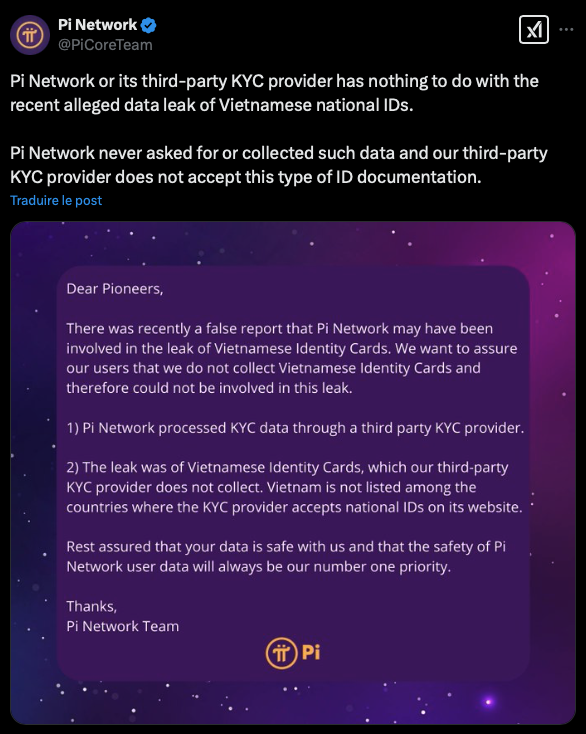 Pi Network
@PiCoreTeam

Pi Network or its third-party KYC provider has nothing to do with the recent alleged data leak of Vietnamese national IDs.

Pi Network never asked for or collected such data and our third-party KYC provider does not accept this type of ID documentation.

Traduire le post

Dear Pioneers,

There was recently a false report that Pi Network may have been involved in the leak of Vietnamese Identity Cards. We want to assure our users that we do not collect Vietnamese Identity Cards and therefore could not be involved in this leak.

1) Pi Network processed KYC data through a third party KYC provider.

2) The leak was of Vietnamese Identity Cards, which our third-party KYC provider does not collect. Vietnam is not listed among the countries where the KYC provider accepts national IDs on its website.

Rest assured that your data is safe with us and that the safety of Pi Network user data will always be our number one priority.

Thanks,
Pi Network Team

Pi